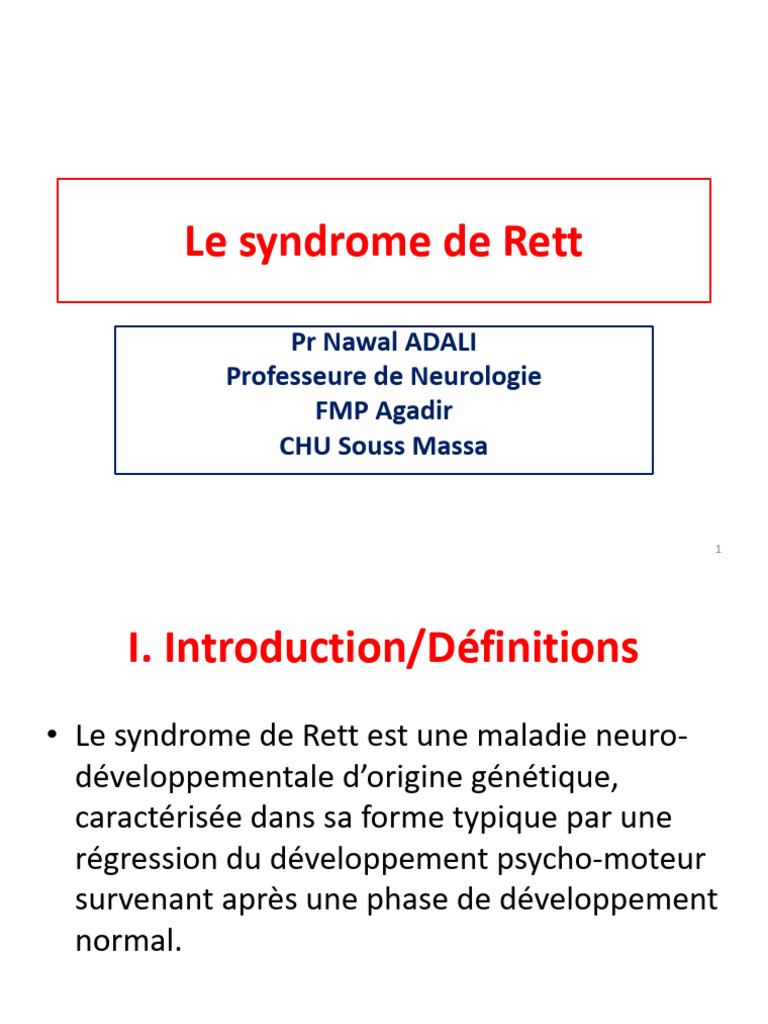 Le syndrome de Rett

Pr Nawal ADALI
Professeure de Neurologie
FMP Agadir
CHU Souss Massa

1

I. Introduction/Définitions

• Le syndrome de Rett est une maladie neuro-développementale d'origine génétique, caractérisée dans sa forme typique par une régression du développement psycho-moteur survenant après une phase de développement normal.